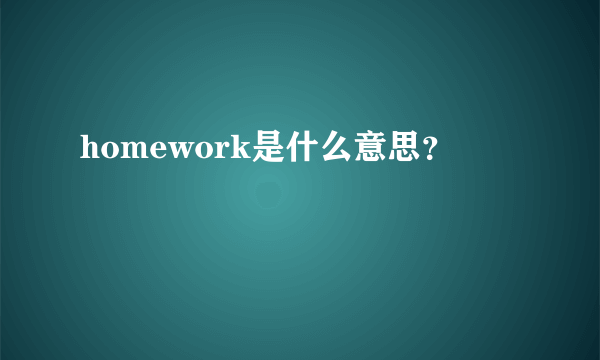 homework是什么意思?